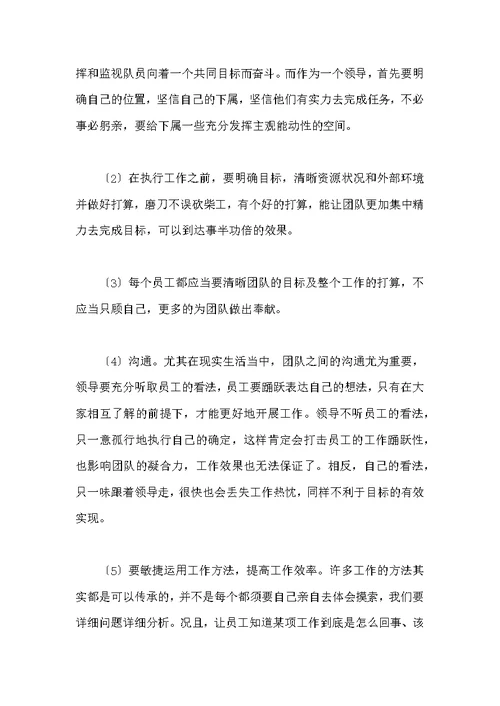 挥和监视队员向着一个共同目标而奋斗。而作为一个领导，首先要明确自己的位置，坚信自己的下属，坚信他们有实力去完成任务，不必事必躬亲，要给下属一些充分发挥主观能动性的空间。

〔2〕在执行工作之前，要明确目标，清晰资源状况和外部环境并做好打算，磨刀不误砍柴工，有个好的打算，能让团队更加集中精力去完成目标，可以到达事半功倍的效果。

〔3〕每个员工都应当要清晰团队的目标及整个工作的打算，不应当只顾自己，更多的为团队做出奉献。

〔4〕沟通。尤其在现实生活当中，团队之间的沟通尤为重要，领导要充分听取员工的看法，员工要踊跃表达自己的想法，只有在大家相互了解的前提下，才能更好地开展工作。领导不听员工的看法，只一意孤行地执行自己的确定，这样肯定会打击员工的工作踊跃性，也影响团队的凝合力，工作效果也无法保证了。相反，自己的看法，只一味跟着领导走，很快也会丢失工作热忱，同样不利于目标的有效实现。

〔5〕要敏捷运用工作方法，提高工作效率。许多工作的方法其实都是可以传承的，并不是每个都须要自己亲自去体会摸索，我们要详细问题详细分析。况且，让员工知道某项工作到底是怎么回事、该